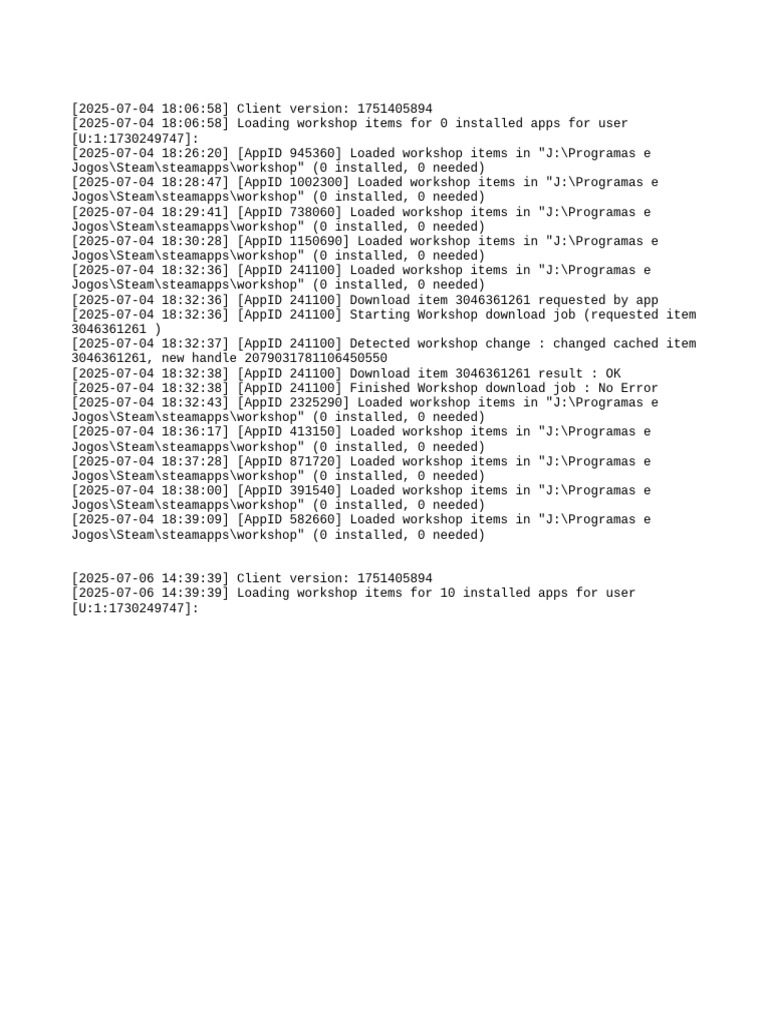 [2025-07-04 18:06:58] Client version: 1751405894
[2025-07-04 18:06:58] Loading workshop items for 0 installed apps for user [U:1:1730249747]:
[2025-07-04 18:26:20] [AppID 945360] Loaded workshop items in "J:\Programas e Jogos\Steam\steamapps\workshop" (0 installed, 0 needed)
[2025-07-04 18:28:47] [AppID 1002300] Loaded workshop items in "J:\Programas e Jogos\Steam\steamapps\workshop" (0 installed, 0 needed)
[2025-07-04 18:29:41] [AppID 738060] Loaded workshop items in "J:\Programas e Jogos\Steam\steamapps\workshop" (0 installed, 0 needed)
[2025-07-04 18:30:28] [AppID 1150690] Loaded workshop items in "J:\Programas e Jogos\Steam\steamapps\workshop" (0 installed, 0 needed)
[2025-07-04 18:32:36] [AppID 241100] Loaded workshop items in "J:\Programas e Jogos\Steam\steamapps\workshop" (0 installed, 0 needed)
[2025-07-04 18:32:36] [AppID 241100] Download item 3046361261 requested by app
[2025-07-04 18:32:36] [AppID 241100] Starting Workshop download job (requested item 3046361261 )
[2025-07-04 18:32:37] [AppID 241100] Detected workshop change : changed cached item 3046361261, new handle 2079031781106450550
[2025-07-04 18:32:38] [AppID 241100] Download item 3046361261 result : OK
[2025-07-04 18:32:38] [AppID 241100] Finished Workshop download job : No Error
[2025-07-04 18:32:43] [AppID 2325290] Loaded workshop items in "J:\Programas e Jogos\Steam\steamapps\workshop" (0 installed, 0 needed)
[2025-07-04 18:36:17] [AppID 413150] Loaded workshop items in "J:\Programas e Jogos\Steam\steamapps\workshop" (0 installed, 0 needed)
[2025-07-04 18:37:28] [AppID 871720] Loaded workshop items in "J:\Programas e Jogos\Steam\steamapps\workshop" (0 installed, 0 needed)
[2025-07-04 18:38:00] [AppID 391540] Loaded workshop items in "J:\Programas e Jogos\Steam\steamapps\workshop" (0 installed, 0 needed)
[2025-07-04 18:39:09] [AppID 582660] Loaded workshop items in "J:\Programas e Jogos\Steam\steamapps\workshop" (0 installed, 0 needed)

[2025-07-06 14:39:39] Client version: 1751405894
[2025-07-06 14:39:39] Loading workshop items for 10 installed apps for user [U:1:1730249747]: